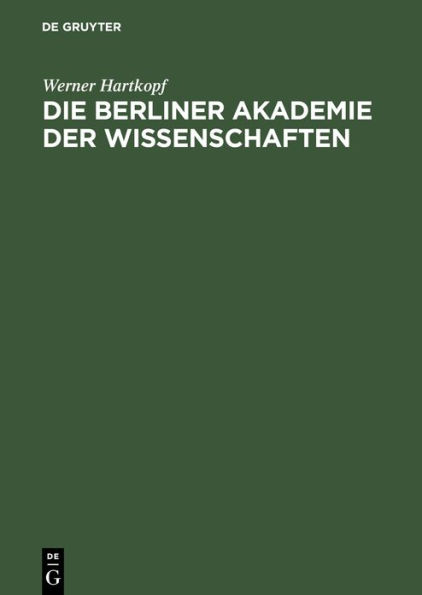 DE GRUYTER

Werner Hartkopf

DIE BERLINER AKADEMIE DER WISSENSCHAFTEN

DE G